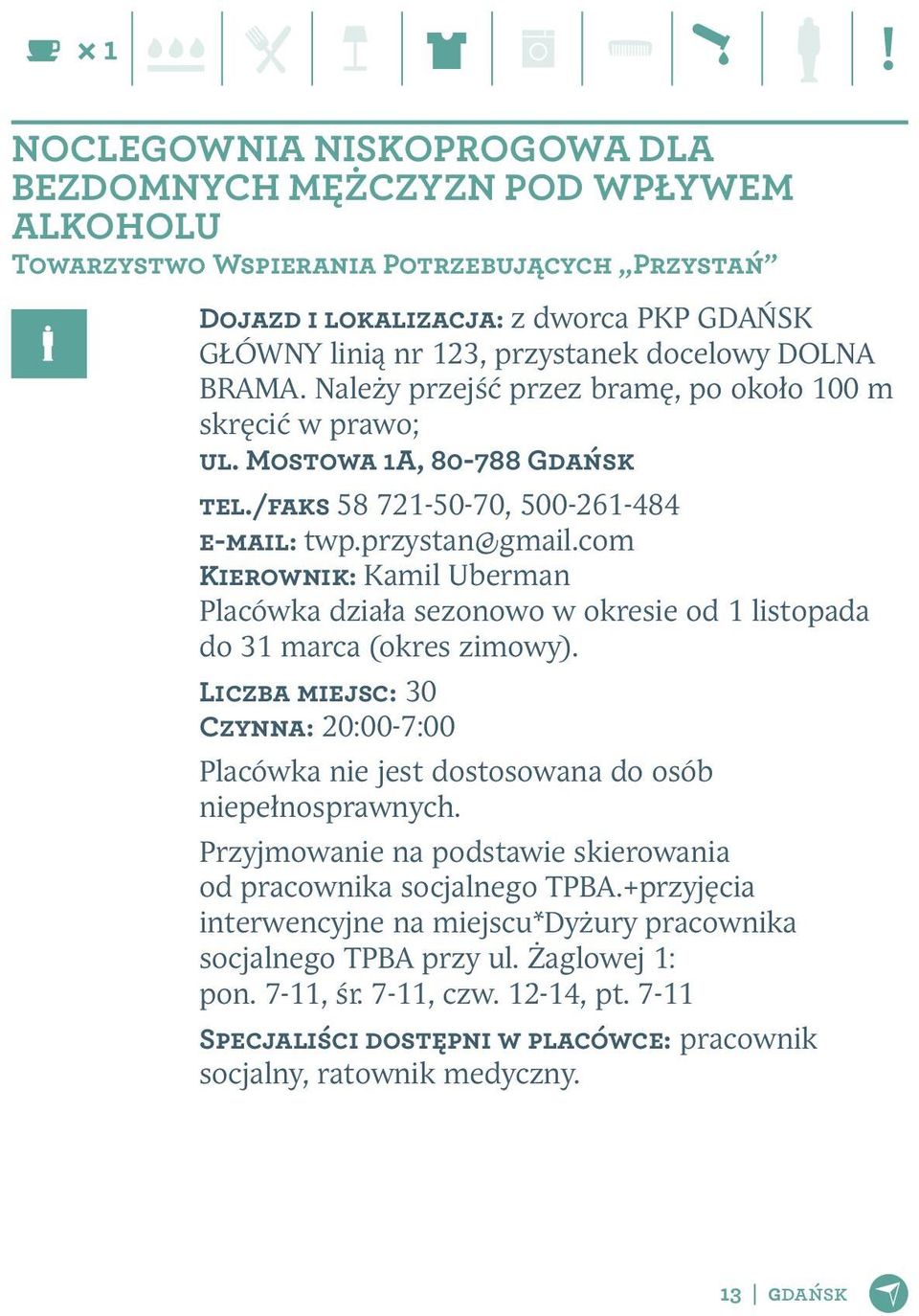 × 1

!

NOCLEGOWNIA NISKOPROGOWA DLA BEZDOMNYCH MĘŻCZYZN POD WPŁYWEM ALKOHOLU

Towarzystwo Wspierania Potrzebujących „Przystań”

Dojazd i lokalizacja: z dworca PKP GDAŃSK GŁÓWNY linią nr 123, przystanek docelowy DOLNA BRAMA. Należy przejść przez bramę, po około 100 m skręcić w prawo;

ul. Mostowa 1A, 80-788 Gdańsk

tel./faks 58 721-50-70, 500-261-484
e-mail: twp.przystan@gmail.com
Kierownik: Kamil Uberman
Placówka działa sezonowo w okresie od 1 listopada do 31 marca (okres zimowy).

Liczba miejsc: 30
Czynna: 20:00-7:00

Placówka nie jest dostosowana do osób niepełnosprawnych.

Przyjmowanie na podstawie skierowania od pracownika socjalnego TPBA.+przyjęcia interwencyjne na miejscu*Dyżury pracownika socjalnego TPBA przy ul. Żaglowej 1: pon. 7-11, śr. 7-11, czw. 12-14, pt. 7-11

Specjaliści dostępni w placówce: pracownik socjalny, ratownik medyczny.

13 | GDAŃSK